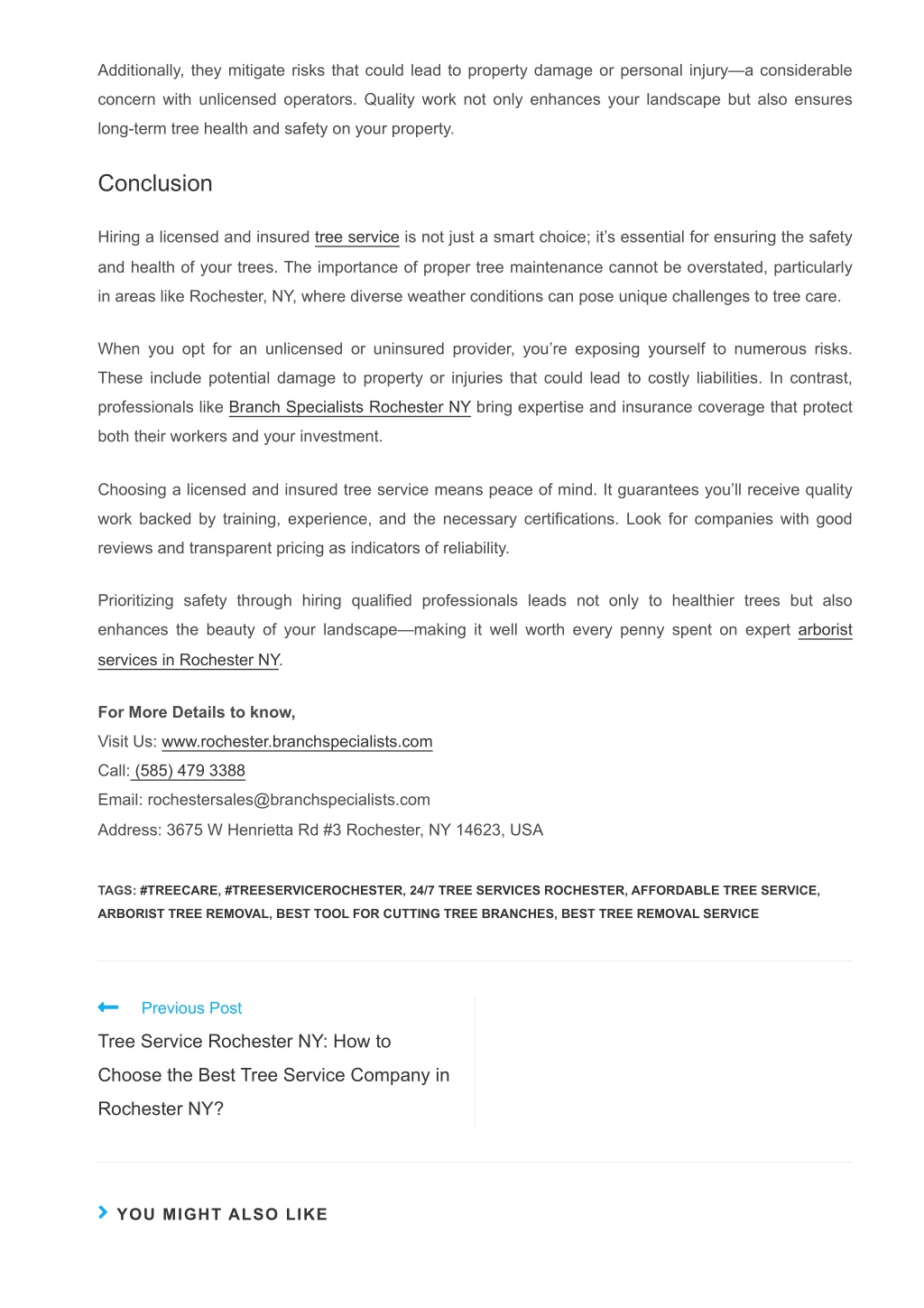 Additionally, they mitigate risks that could lead to property damage or personal injury—a considerable concern with unlicensed operators. Quality work not only enhances your landscape but also ensures long-term tree health and safety on your property.

Conclusion

Hiring a licensed and insured tree service is not just a smart choice; it's essential for ensuring the safety and health of your trees. The importance of proper tree maintenance cannot be overstated, particularly in areas like Rochester, NY, where diverse weather conditions can pose unique challenges to tree care.

When you opt for an unlicensed or uninsured provider, you're exposing yourself to numerous risks. These include potential damage to property or injuries that could lead to costly liabilities. In contrast, professionals like Branch Specialists Rochester NY bring expertise and insurance coverage that protect both their workers and your investment.

Choosing a licensed and insured tree service means peace of mind. It guarantees you'll receive quality work backed by training, experience, and the necessary certifications. Look for companies with good reviews and transparent pricing as indicators of reliability.

Prioritizing safety through hiring qualified professionals leads not only to healthier trees but also enhances the beauty of your landscape—making it well worth every penny spent on expert arborist services in Rochester NY.

For More Details to know,
Visit Us: www.rochester.branchspecialists.com
Call: (585) 479 3388
Email: rochestersales@branchspecialists.com
Address: 3675 W Henrietta Rd #3 Rochester, NY 14623, USA

TAGS: #TREECARE, #TREESERVICEROCHESTER, 24/7 TREE SERVICES ROCHESTER, AFFORDABLE TREE SERVICE, ARBORIST TREE REMOVAL, BEST TOOL FOR CUTTING TREE BRANCHES, BEST TREE REMOVAL SERVICE

Previous Post
Tree Service Rochester NY: How to Choose the Best Tree Service Company in Rochester NY?

YOU MIGHT ALSO LIKE